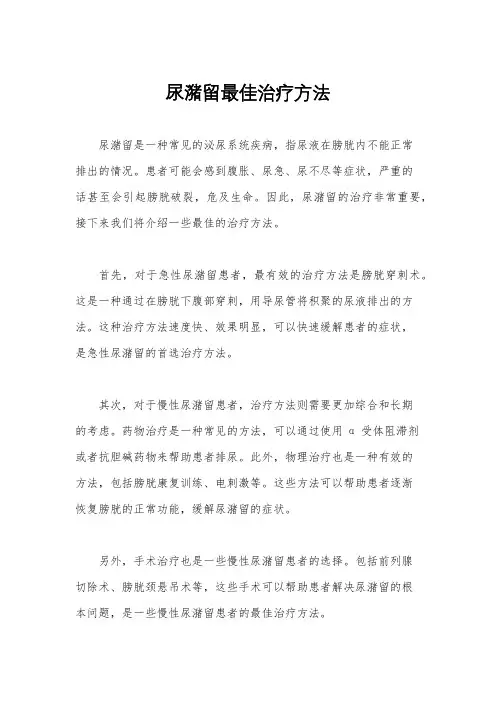 尿潴留最佳治疗方法

尿潴留是一种常见的泌尿系统疾病，指尿液在膀胱内不能正常排出的情况。患者可能会感到腹胀、尿急、尿不尽等症状，严重的话甚至会引起膀胱破裂，危及生命。因此，尿潴留的治疗非常重要，接下来我们将介绍一些最佳的治疗方法。

首先，对于急性尿潴留患者，最有效的治疗方法是膀胱穿刺术。这是一种通过在膀胱下腹部穿刺，用导尿管将积聚的尿液排出的方法。这种治疗方法速度快、效果明显，可以快速缓解患者的症状，是急性尿潴留的首选治疗方法。

其次，对于慢性尿潴留患者，治疗方法则需要更加综合和长期的考虑。药物治疗是一种常见的方法，可以通过使用 α 受体阻滞剂或者抗胆碱药物来帮助患者排尿。此外，物理治疗也是一种有效的方法，包括膀胱康复训练、电刺激等。这些方法可以帮助患者逐渐恢复膀胱的正常功能，缓解尿潴留的症状。

另外，手术治疗也是一些慢性尿潴留患者的选择。包括前列腺切除术、膀胱颈悬吊术等，这些手术可以帮助患者解决尿潴留的根本问题，是一些慢性尿潴留患者的最佳治疗方法。